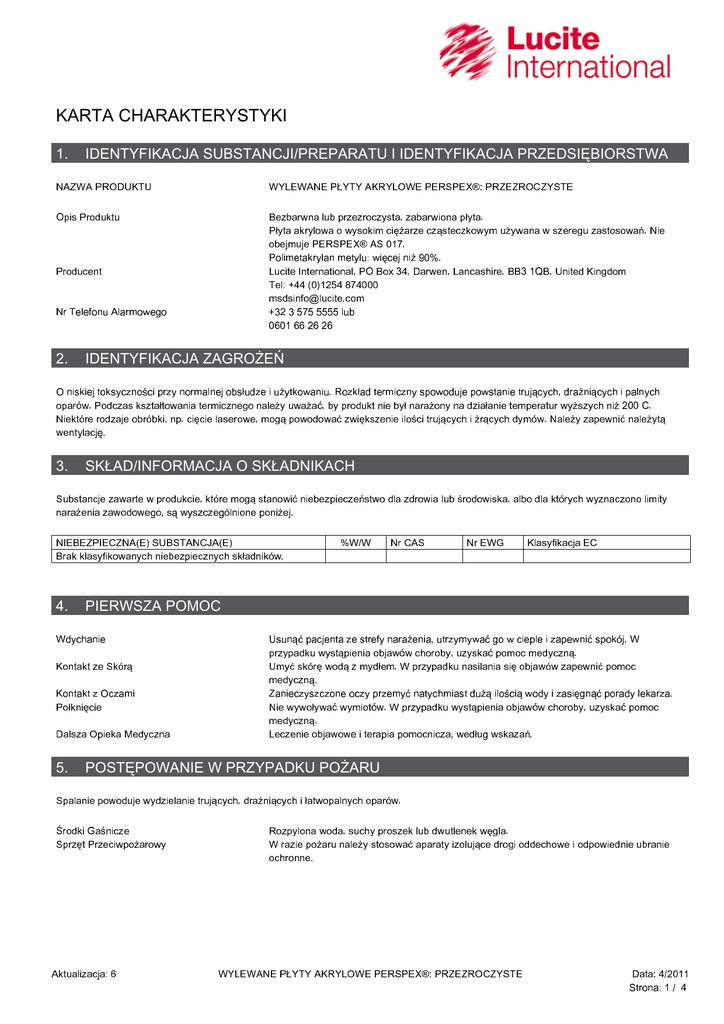 Lucite International

KARTA CHARAKTERYSTYKI

1. IDENTYFIKACJA SUBSTANCJI/PREPARATU I IDENTYFIKACJA PRZEDSIĘBIORSTWA

NAZWA PRODUKTU
WYLEWANE PŁYTY AKRYLOWE PERSPEX®: PRZEZROCZYSTE

Opis Produktu
Bezbarwna lub przezroczysta, zabarwiona płyta.
Płyta akrylowa o wysokim ciężarze cząsteczkowym używana w szeregu zastosowań. Nie obejmuje PERSPEX® AS 017.
Polimetakrylan metylu: więcej niż 90%.

Producent
Lucite International, PO Box 34, Darwen, Lancashire, BB3 1QB, United Kingdom
Tel: +44 (0)1254 874000
msdsinfo@lucite.com

Nr Telefonu Alarmowego
+32 3 575 5555 lub
0601 66 26 26

2. IDENTYFIKACJA ZAGROŻEŃ

O niskiej toksyczności przy normalnej obsłudze i użytkowaniu. Rozkład termiczny spowoduje powstanie trujących, drażniących i palnych oparów. Podczas kształtowania termicznego należy uważać, by produkt nie był narażony na działanie temperatur wyższych niż 200 C. Niektóre rodzaje obróbki, np. cięcie laserowe, mogą powodować zwiększenie ilości trujących i żrących dymów. Należy zapewnić należytą wentylację.

3. SKŁAD/INFORMACJA O SKŁADNIKACH

Substancje zawarte w produkcie, które mogą stanowić niebezpieczeństwo dla zdrowia lub środowiska, albo dla których wyznaczono limity narażenia zawodowego, są wyszczególnione poniżej.

| NIEBEZPIECZNA(E) SUBSTANCJA(E) | %W/W | Nr CAS | Nr EWG | Klasyfikacja EC |
|---|---|---|---|---|
| Brak klasyfikowanych niebezpiecznych składników. | | | | |

4. PIERWSZA POMOC

Wdychanie
Usunąć pacjenta ze strefy narażenia, utrzymywać go w cieple i zapewnić spokój. W przypadku wystąpienia objawów choroby, uzyskać pomoc medyczną.

Kontakt ze Skórą
Umyć skórę wodą z mydłem. W przypadku nasilania się objawów zapewnić pomoc medyczną.

Kontakt z Oczami
Zanieczyszczone oczy przemyć natychmiast dużą ilością wody i zasięgnąć porady lekarza.

Połknięcie
Nie wywoływać wymiotów. W przypadku wystąpienia objawów choroby, uzyskać pomoc medyczną.

Dalsza Opieka Medyczna
Leczenie objawowe i terapia pomocnicza, według wskazań.

5. POSTĘPOWANIE W PRZYPADKU POŻARU

Spalanie powoduje wydzielanie trujących, drażniących i łatwopalnych oparów.

Środki Gaśnicze
Rozpylona woda, suchy proszek lub dwutlenek węgla.

Sprzęt Przeciwpożarowy
W razie pożaru należy stosować aparaty izolujące drogi oddechowe i odpowiednie ubranie ochronne.

Aktualizacja: 6
WYLEWANE PŁYTY AKRYLOWE PERSPEX®: PRZEZROCZYSTE
Data: 4/2011
Strona: 1 / 4